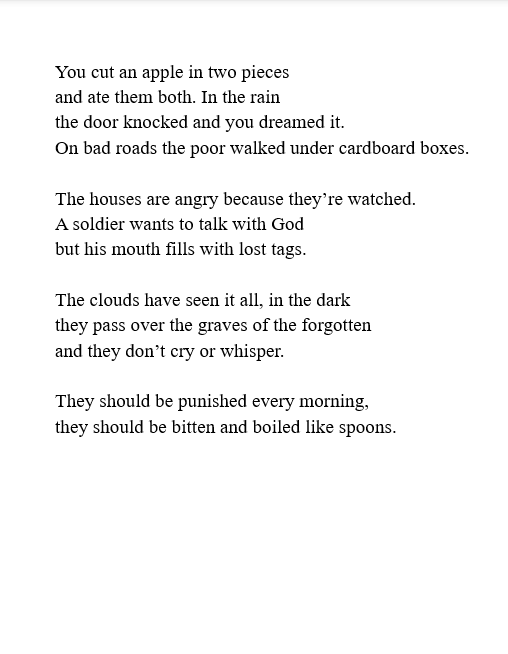 You cut an apple in two pieces
and ate them both. In the rain
the door knocked and you dreamed it.
On bad roads the poor walked under cardboard boxes.

The houses are angry because they’re watched.
A soldier wants to talk with God
but his mouth fills with lost tags.

The clouds have seen it all, in the dark
they pass over the graves of the forgotten
and they don’t cry or whisper.

They should be punished every morning,
they should be bitten and boiled like spoons.